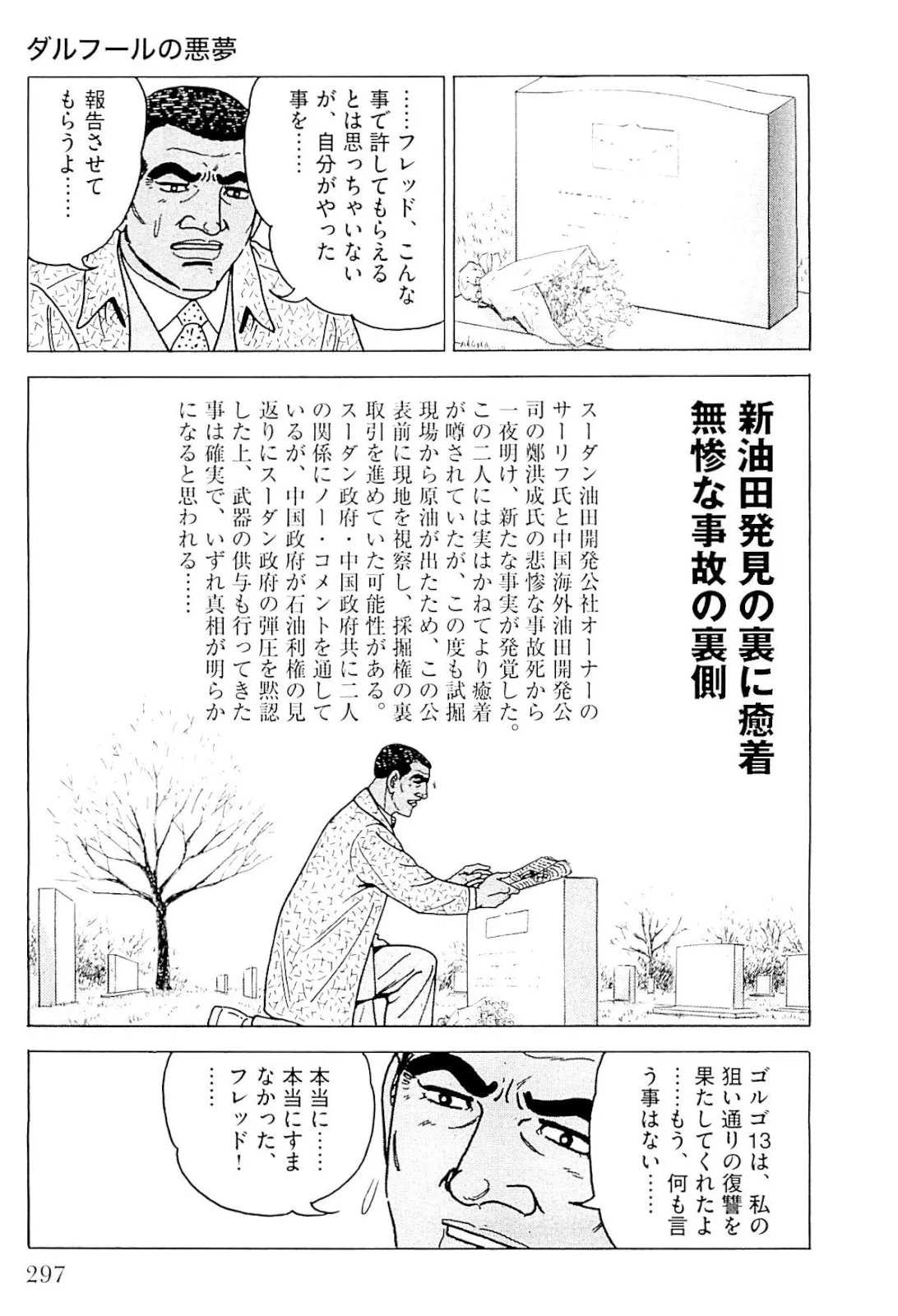 ダルフールの悪夢

……フレッド、こんな事で許してもらえるとは思っちゃいないが、自分がやった事を……

報告させてもらうよ……

新油田発見の裏に癒着
無惨な事故の裏側

スーダン油田開発公社オーナーのサーリフ氏と中国海外油田開発公司の鄭洪成氏の悲惨な事故死から一夜明け、新たな事実が発覚した。この二人には実はかねてより癒着が噂されていたが、この度も試掘現場から原油が出たため、この公表前に現地を視察し、採掘権の裏取引を進めていた可能性がある。スーダン政府・中国政府共に二人の関係にノー・コメントを通しているが、中国政府が石油利権の見返りにスーダン政府の弾圧を黙認した上、武器の供与も行ってきた事は確実で、いずれ真相が明らかになると思われる……

ゴルゴ13は、私の狙い通りの復讐を果たしてくれたよ……もう、何も言う事はない……

本当に……本当にすまなかった、フレッド！……

297